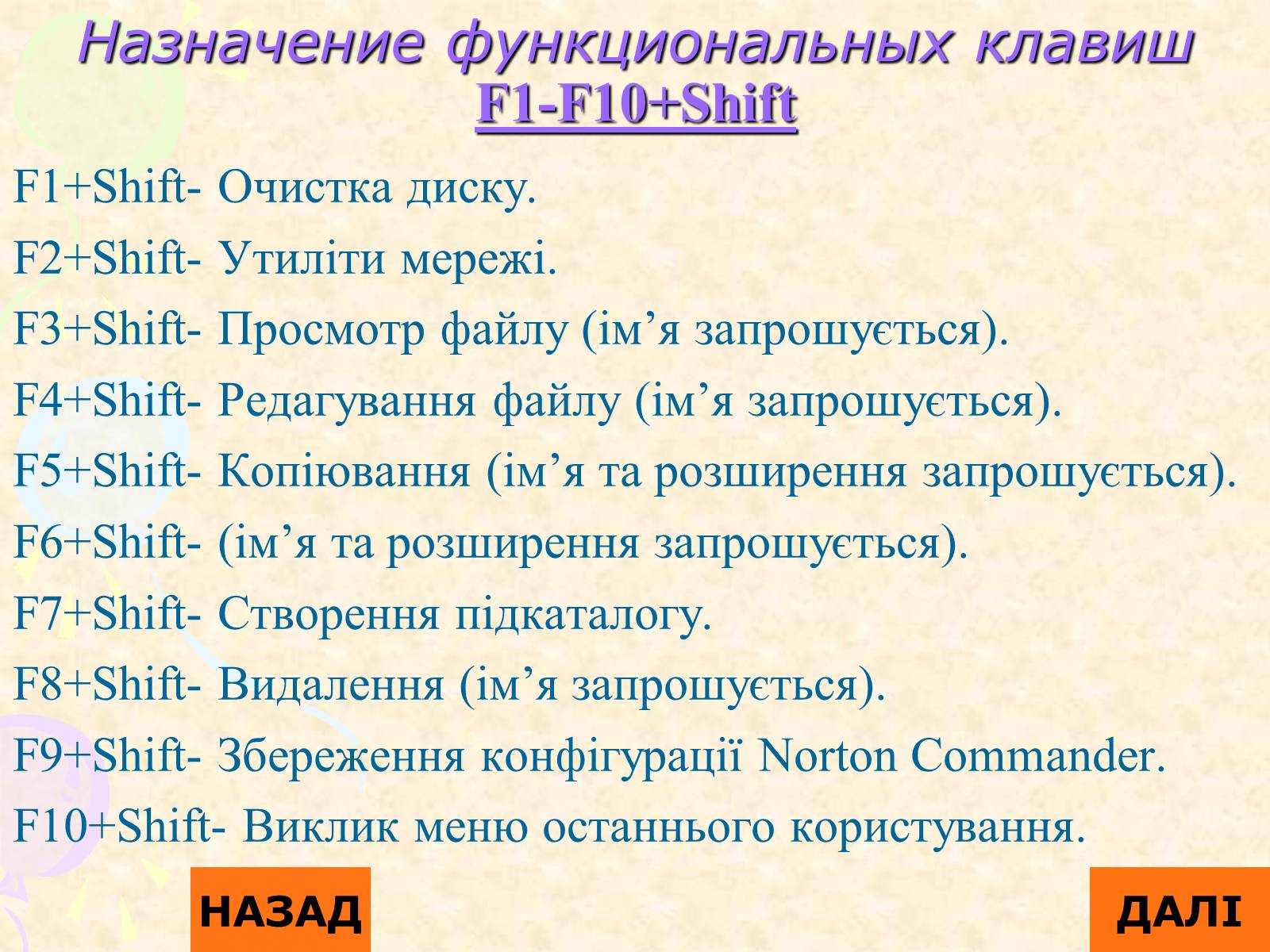 Назначение функциональных клавиш
F1-F10+Shift

F1+Shift- Очистка диску.

F2+Shift- Утиліти мережі.

F3+Shift- Просмотр файлу (ім’я запрошується).

F4+Shift- Редагування файлу (ім’я запрошується).

F5+Shift- Копіювання (ім’я та розширення запрошується).

F6+Shift- (ім’я та розширення запрошується).

F7+Shift- Створення підкаталогу.

F8+Shift- Видалення (ім’я запрошується).

F9+Shift- Збереження конфігурації Norton Commander.

F10+Shift- Виклик меню останнього користування.

НАЗАД

ДАЛІ